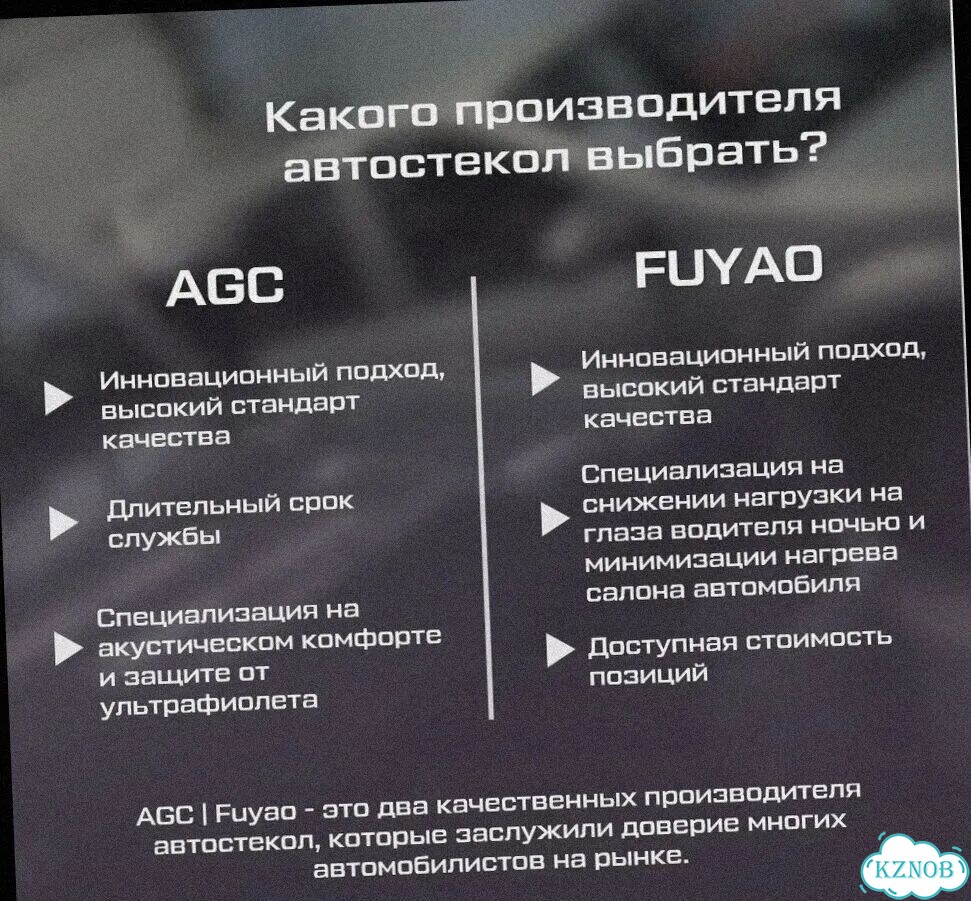 Какого производителя автостекол выбрать?

AGC

Инновационный подход, высокий стандарт качества

Длительный срок службы

Специализация на акустическом комфорте и защите от ультрафиолета

FUYAO

Инновационный подход, высокий стандарт качества

Специализация на снижении нагрузки на глаза водителя ночью и минимизации нагрева салона автомобиля

Доступная стоимость позиций

AGC | Fuyao - это два качественных производителя автостекол, которые заслужили доверие многих автомобилистов на рынке.

KZNOB